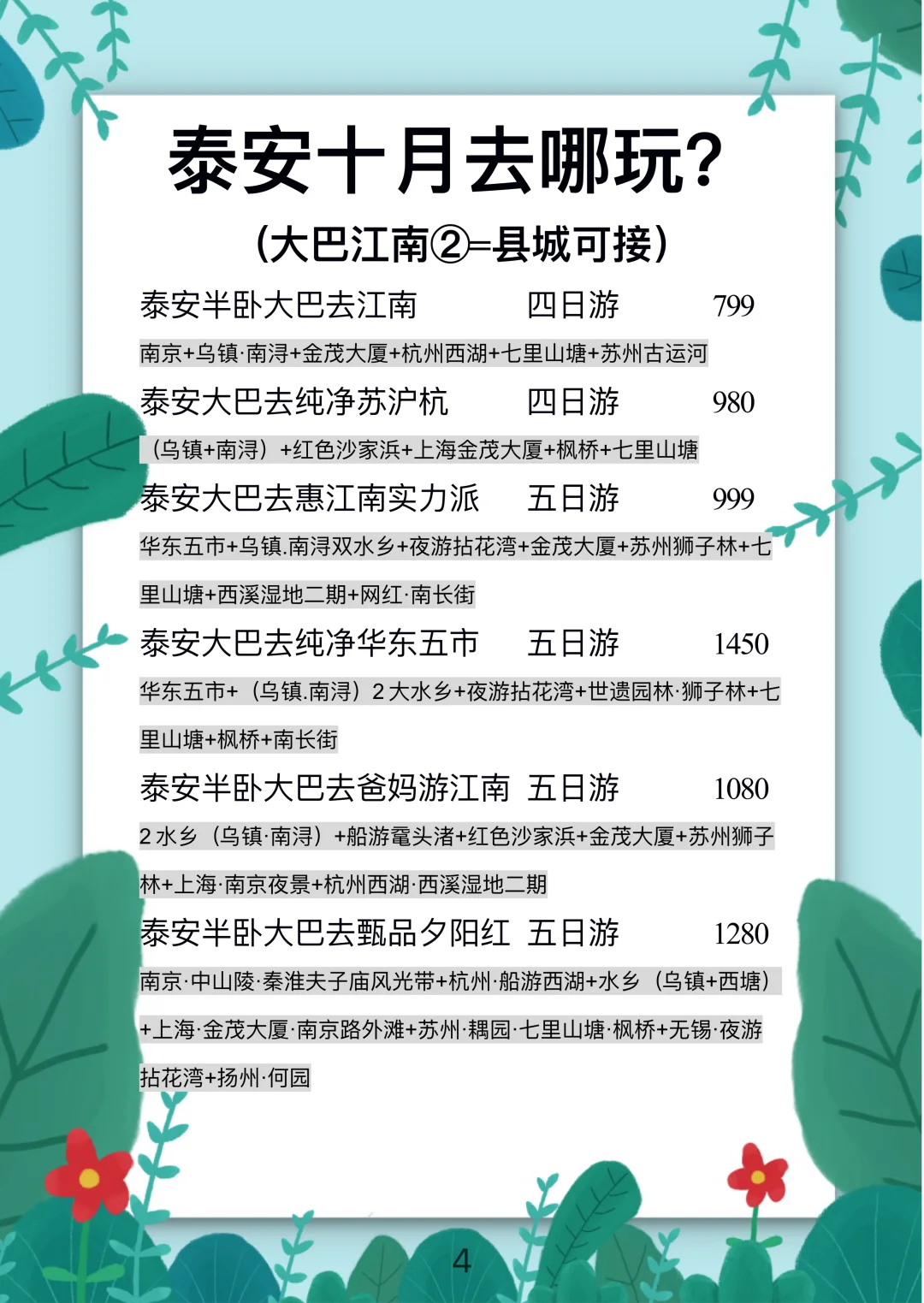 泰安十月去哪玩?

(大巴江南②=县城可接)

泰安半卧大巴去江南　四日游　799

南京+乌镇·南浔+金茂大厦+杭州西湖+七里山塘+苏州古运河

泰安大巴去纯净苏沪杭　四日游　980

(乌镇+南浔)+红色沙家浜+上海金茂大厦+枫桥+七里山塘

泰安大巴去惠江南实力派　五日游　999

华东五市+乌镇.南浔双水乡+夜游拈花湾+金茂大厦+苏州狮子林+七里山塘+西溪湿地二期+网红·南长街

泰安大巴去纯净华东五市　五日游　1450

华东五市+(乌镇.南浔)2大水乡+夜游拈花湾+世遗园林·狮子林+七里山塘+枫桥+南长街

泰安半卧大巴去爸妈游江南　五日游　1080

2水乡(乌镇·南浔)+船游鼋头渚+红色沙家浜+金茂大厦+苏州狮子林+上海·南京夜景+杭州西湖·西溪湿地二期

泰安半卧大巴去甄品夕阳红　五日游　1280

南京·中山陵·秦淮夫子庙风光带+杭州·船游西湖+水乡(乌镇+西塘)+上海·金茂大厦·南京路外滩+苏州·耦园·七里山塘·枫桥+无锡·夜游拈花湾+扬州·何园

4